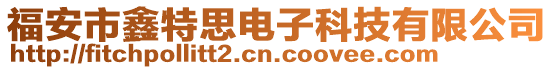 福安市鑫特思电子科技有限公司
http://fitchpollitt2.cn.coovee.com